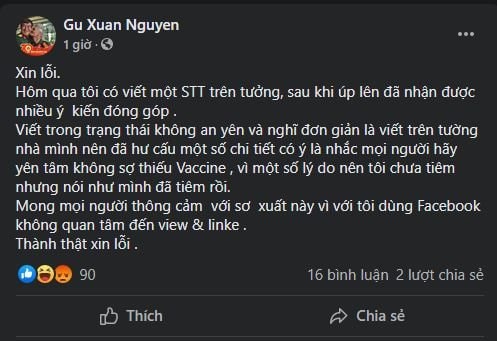 Gu Xuan Nguyen
1 giờ ·

Xin lỗi.
Hôm qua tôi có viết một STT trên tường, sau khi úp lên đã nhận được nhiều ý kiến đóng góp .
Viết trong trạng thái không an yên và nghĩ đơn giản là viết trên tường nhà mình nên đã hư cấu một số chi tiết có ý là nhắc mọi người hãy yên tâm không sợ thiếu Vaccine , vì một số lý do nên tôi chưa tiêm nhưng nói như mình đã tiêm rồi.
Mong mọi người thông cảm với sơ xuất này vì với tôi dùng Facebook không quan tâm đến view & linke .
Thành thật xin lỗi .

90
16 bình luận 2 lượt chia sẻ

Thích
Chia sẻ